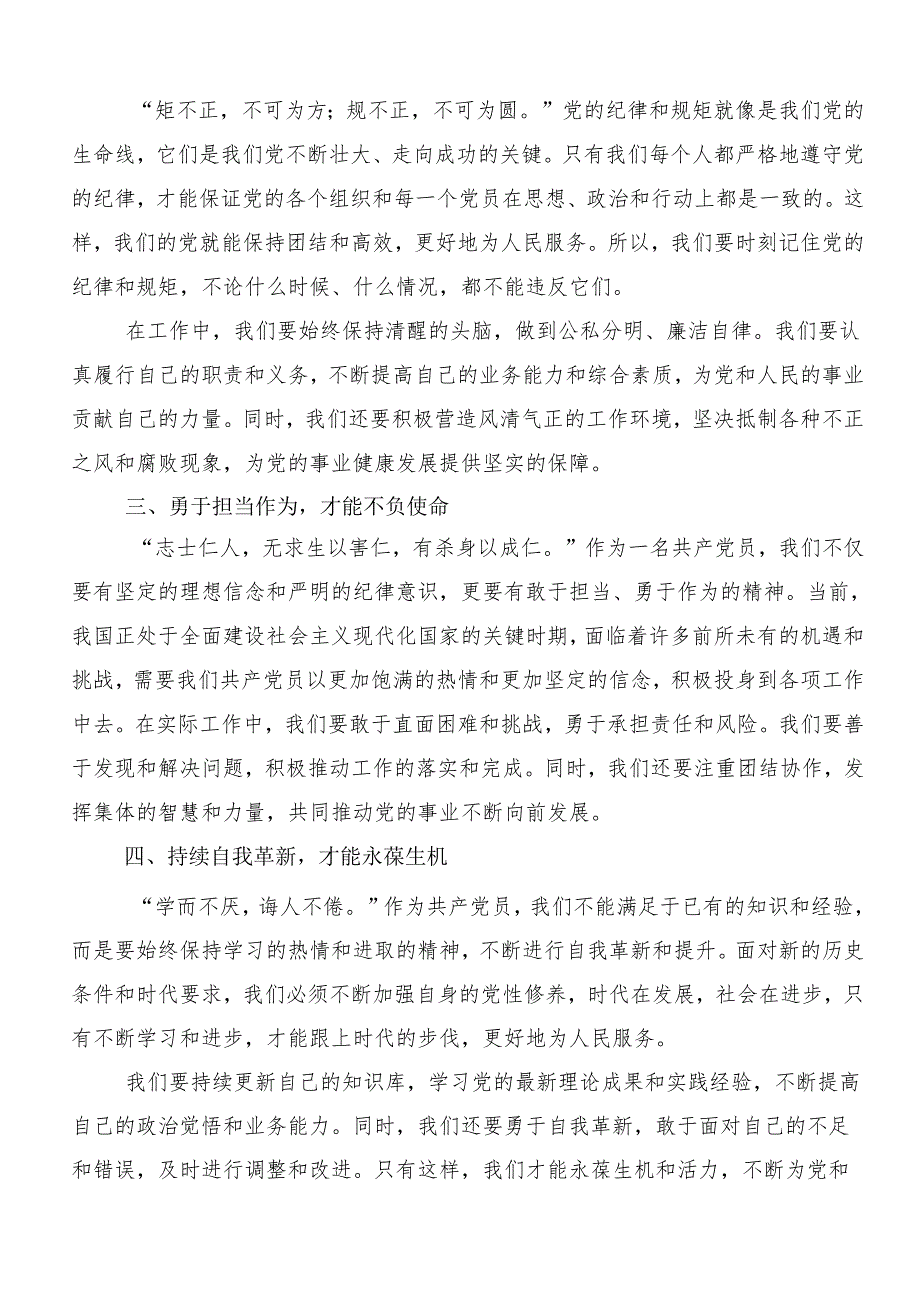 “矩不正，不可为方；规不正，不可为圆。”党的纪律和规矩就像是我们党的生命线，它们是我们党不断壮大、走向成功的关键。只有我们每个人都严格地遵守党的纪律，才能保证党的各个组织和每一个党员在思想、政治和行动上都是一致的。这样，我们的党就能保持团结和高效，更好地为人民服务。所以，我们要时刻记住党的纪律和规矩，不论什么时候、什么情况，都不能违反它们。

在工作中，我们要始终保持清醒的头脑，做到公私分明、廉洁自律。我们要认真履行自己的职责和义务，不断提高自己的业务能力和综合素质，为党和人民的事业贡献自己的力量。同时，我们还要积极营造风清气正的工作环境，坚决抵制各种不正之风和腐败现象，为党的事业健康发展提供坚实的保障。

三、勇于担当作为，才能不负使命

“志士仁人，无求生以害仁，有杀身以成仁。”作为一名共产党员，我们不仅要有坚定的理想信念和严明的纪律意识，更要有敢于担当、勇于作为的精神。当前，我国正处于全面建设社会主义现代化国家的关键时期，面临着许多前所未有的机遇和挑战，需要我们共产党员以更加饱满的热情和更加坚定的信念，积极投身到各项工作中去。在实际工作中，我们要敢于直面困难和挑战，勇于承担责任和风险。我们要善于发现和解决问题，积极推动工作的落实和完成。同时，我们还要注重团结协作，发挥集体的智慧和力量，共同推动党的事业不断向前发展。

四、持续自我革新，才能永葆生机

“学而不厌，诲人不倦。”作为共产党员，我们不能满足于已有的知识和经验，而是要始终保持学习的热情和进取的精神，不断进行自我革新和提升。面对新的历史条件和时代要求，我们必须不断加强自身的党性修养，时代在发展，社会在进步，只有不断学习和进步，才能跟上时代的步伐，更好地为人民服务。

我们要持续更新自己的知识库，学习党的最新理论成果和实践经验，不断提高自己的政治觉悟和业务能力。同时，我们还要勇于自我革新，敢于面对自己的不足和错误，及时进行调整和改进。只有这样，我们才能永葆生机和活力，不断为党和